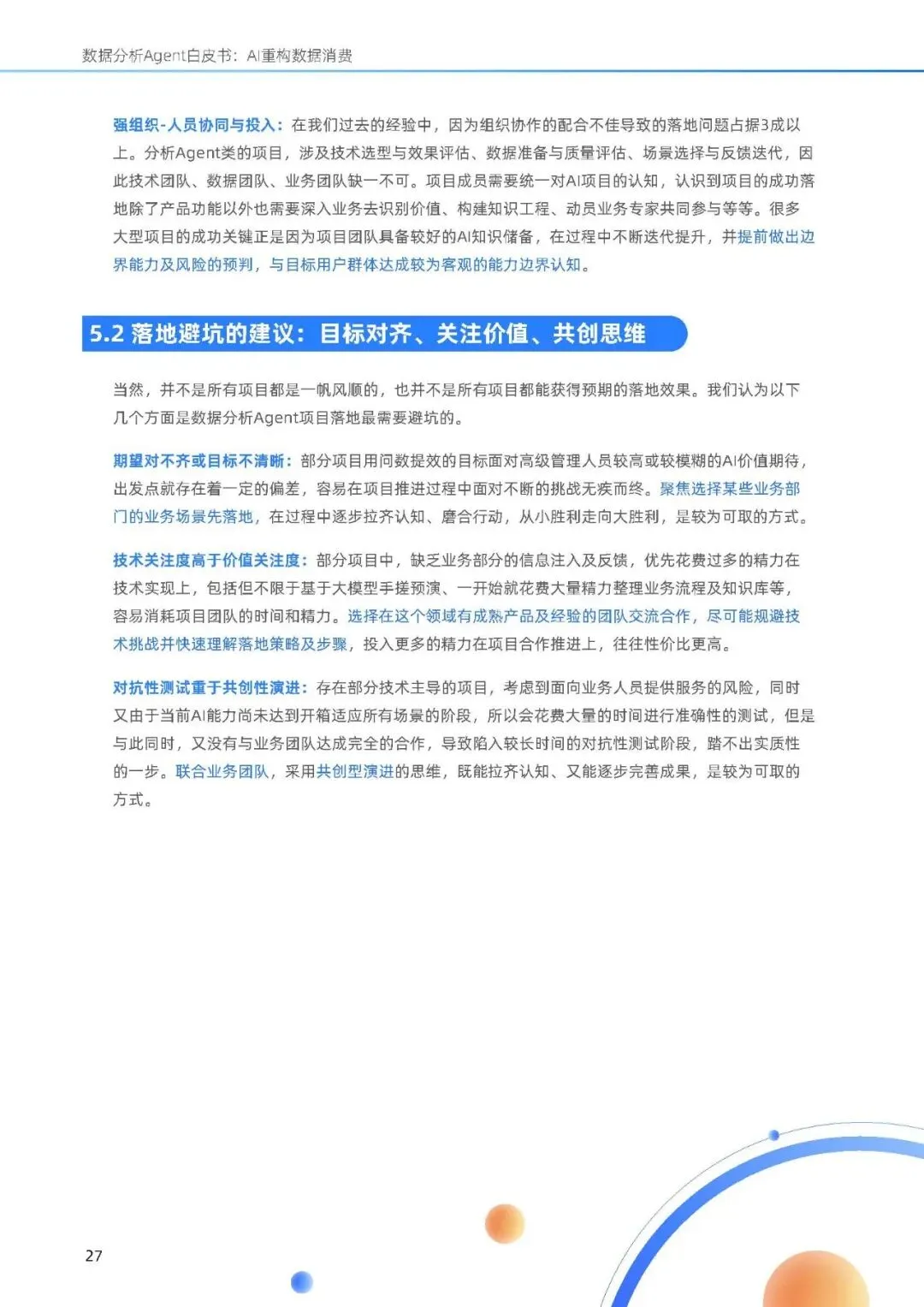 数据分析Agent白皮书：AI重构数据消费

强组织-人员协同与投入：在我们过去的经验中，因为组织协作的配合不佳导致的落地问题占据3成以上。分析Agent类的项目，涉及技术选型与效果评估、数据准备与质量评估、场景选择与反馈迭代，因此技术团队、数据团队、业务团队缺一不可。项目成员需要统一对AI项目的认知，认识到项目的成功落地除了产品功能以外也需要深入业务去识别价值、构建知识工程、动员业务专家共同参与等等。很多大型项目的成功关键正是因为项目团队具备较好的AI知识储备，在过程中不断迭代提升，并提前做出边界能力及风险的预判，与目标用户群体达成较为客观的能力边界认知。

5.2 落地避坑的建议：目标对齐、关注价值、共创思维

当然，并不是所有项目都是一帆风顺的，也并不是所有项目都能获得预期的落地效果。我们认为以下几个方面是数据分析Agent项目落地最需要避坑的。

期望对不齐或目标不清晰：部分项目用问数提效的目标面对高级管理人员较高或较模糊的AI价值期待，出发点就存在着一定的偏差，容易在项目推进过程中面对不断的挑战无疾而终。聚焦选择某些业务部门的业务场景先落地，在过程中逐步拉齐认知、磨合行动，从小胜利走向大胜利，是较为可取的方式。

技术关注度高于价值关注度：部分项目中，缺乏业务部分的信息注入及反馈，优先花费过多的精力在技术实现上，包括但不限于基于大模型手搓预演、一开始就花费大量精力整理业务流程及知识库等，容易消耗项目团队的时间和精力。选择在这个领域有成熟产品及经验的团队交流合作，尽可能规避技术挑战并快速理解落地策略及步骤，投入更多的精力在项目合作推进上，往往性价比更高。

对抗性测试重于共创性演进：存在部分技术主导的项目，考虑到面向业务人员提供服务的风险，同时又由于当前AI能力尚未达到开箱适应所有场景的阶段，所以会花费大量的时间进行准确性的测试，但是与此同时，又没有与业务团队达成完全的合作，导致陷入较长时间的对抗性测试阶段，踏不出实质性的一步。联合业务团队，采用共创型演进的思维，既能拉齐认知、又能逐步完善成果，是较为可取的方式。

27